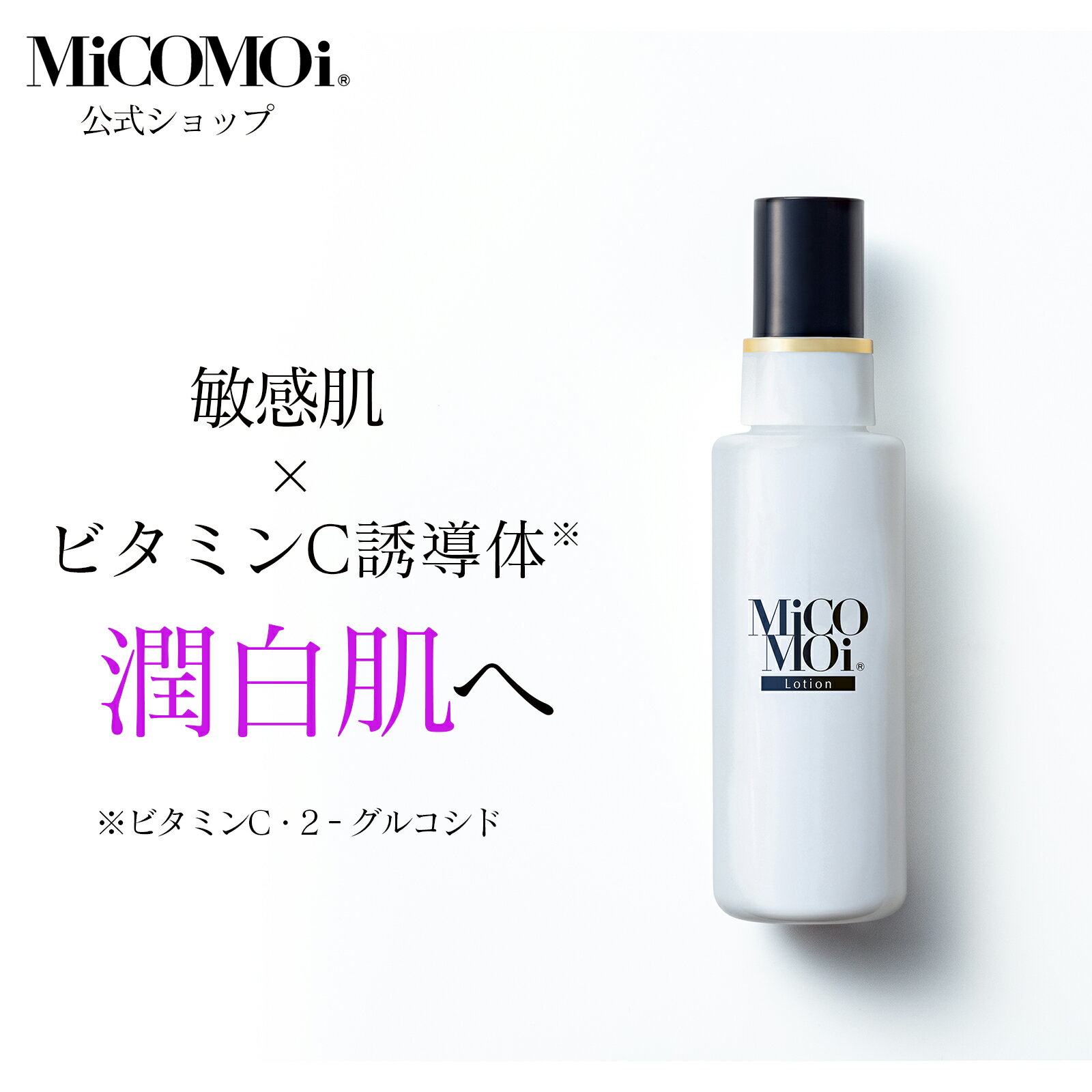 MiCOMOi®
公式ショップ

敏感肌
×
ビタミンC誘導体※
潤白肌へ

※ビタミンC・2－グルコシド

MiCO
MOi®
Lotion